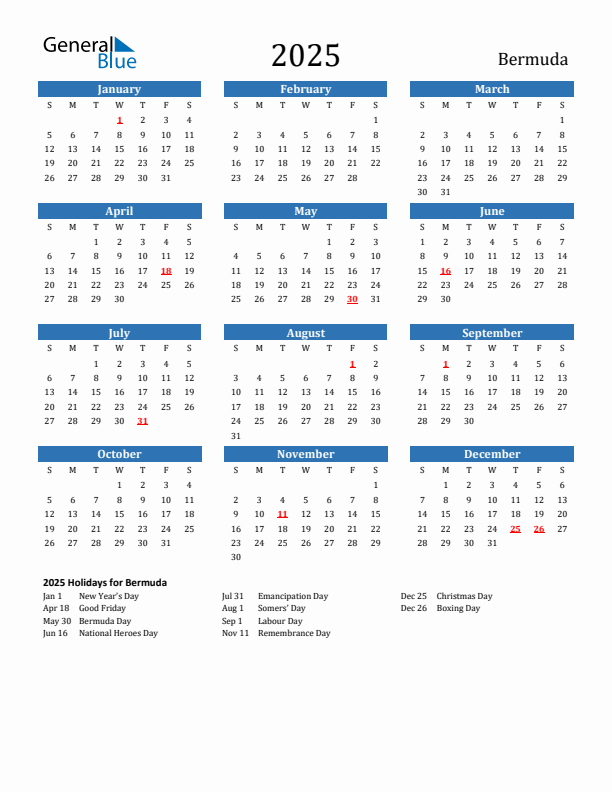 General Blue

2025

Bermuda

January

| S | M | T | W | T | F | S |
|---|---|---|---|---|---|---|
| | | | 1 | 2 | 3 | 4 |
| 5 | 6 | 7 | 8 | 9 | 10 | 11 |
| 12 | 13 | 14 | 15 | 16 | 17 | 18 |
| 19 | 20 | 21 | 22 | 23 | 24 | 25 |
| 26 | 27 | 28 | 29 | 30 | 31 | |

February

| S | M | T | W | T | F | S |
|---|---|---|---|---|---|---|
| | | | | | | 1 |
| 2 | 3 | 4 | 5 | 6 | 7 | 8 |
| 9 | 10 | 11 | 12 | 13 | 14 | 15 |
| 16 | 17 | 18 | 19 | 20 | 21 | 22 |
| 23 | 24 | 25 | 26 | 27 | 28 | |

March

| S | M | T | W | T | F | S |
|---|---|---|---|---|---|---|
| | | | | | | 1 |
| 2 | 3 | 4 | 5 | 6 | 7 | 8 |
| 9 | 10 | 11 | 12 | 13 | 14 | 15 |
| 16 | 17 | 18 | 19 | 20 | 21 | 22 |
| 23 | 24 | 25 | 26 | 27 | 28 | 29 |
| 30 | 31 | | | | | |

April

| S | M | T | W | T | F | S |
|---|---|---|---|---|---|---|
| | | 1 | 2 | 3 | 4 | 5 |
| 6 | 7 | 8 | 9 | 10 | 11 | 12 |
| 13 | 14 | 15 | 16 | 17 | 18 | 19 |
| 20 | 21 | 22 | 23 | 24 | 25 | 26 |
| 27 | 28 | 29 | 30 | | | |

May

| S | M | T | W | T | F | S |
|---|---|---|---|---|---|---|
| | | | | 1 | 2 | 3 |
| 4 | 5 | 6 | 7 | 8 | 9 | 10 |
| 11 | 12 | 13 | 14 | 15 | 16 | 17 |
| 18 | 19 | 20 | 21 | 22 | 23 | 24 |
| 25 | 26 | 27 | 28 | 29 | 30 | 31 |

June

| S | M | T | W | T | F | S |
|---|---|---|---|---|---|---|
| 1 | 2 | 3 | 4 | 5 | 6 | 7 |
| 8 | 9 | 10 | 11 | 12 | 13 | 14 |
| 15 | 16 | 17 | 18 | 19 | 20 | 21 |
| 22 | 23 | 24 | 25 | 26 | 27 | 28 |
| 29 | 30 | | | | | |

July

| S | M | T | W | T | F | S |
|---|---|---|---|---|---|---|
| | | 1 | 2 | 3 | 4 | 5 |
| 6 | 7 | 8 | 9 | 10 | 11 | 12 |
| 13 | 14 | 15 | 16 | 17 | 18 | 19 |
| 20 | 21 | 22 | 23 | 24 | 25 | 26 |
| 27 | 28 | 29 | 30 | 31 | | |

August

| S | M | T | W | T | F | S |
|---|---|---|---|---|---|---|
| | | | | | 1 | 2 |
| 3 | 4 | 5 | 6 | 7 | 8 | 9 |
| 10 | 11 | 12 | 13 | 14 | 15 | 16 |
| 17 | 18 | 19 | 20 | 21 | 22 | 23 |
| 24 | 25 | 26 | 27 | 28 | 29 | 30 |
| 31 | | | | | | |

September

| S | M | T | W | T | F | S |
|---|---|---|---|---|---|---|
| | 1 | 2 | 3 | 4 | 5 | 6 |
| 7 | 8 | 9 | 10 | 11 | 12 | 13 |
| 14 | 15 | 16 | 17 | 18 | 19 | 20 |
| 21 | 22 | 23 | 24 | 25 | 26 | 27 |
| 28 | 29 | 30 | | | | |

October

| S | M | T | W | T | F | S |
|---|---|---|---|---|---|---|
| | | | 1 | 2 | 3 | 4 |
| 5 | 6 | 7 | 8 | 9 | 10 | 11 |
| 12 | 13 | 14 | 15 | 16 | 17 | 18 |
| 19 | 20 | 21 | 22 | 23 | 24 | 25 |
| 26 | 27 | 28 | 29 | 30 | 31 | |

November

| S | M | T | W | T | F | S |
|---|---|---|---|---|---|---|
| | | | | | | 1 |
| 2 | 3 | 4 | 5 | 6 | 7 | 8 |
| 9 | 10 | 11 | 12 | 13 | 14 | 15 |
| 16 | 17 | 18 | 19 | 20 | 21 | 22 |
| 23 | 24 | 25 | 26 | 27 | 28 | 29 |
| 30 | | | | | | |

December

| S | M | T | W | T | F | S |
|---|---|---|---|---|---|---|
| | 1 | 2 | 3 | 4 | 5 | 6 |
| 7 | 8 | 9 | 10 | 11 | 12 | 13 |
| 14 | 15 | 16 | 17 | 18 | 19 | 20 |
| 21 | 22 | 23 | 24 | 25 | 26 | 27 |
| 28 | 29 | 30 | 31 | | | |

2025 Holidays for Bermuda

Jan 1 New Year's Day
Apr 18 Good Friday
May 30 Bermuda Day
Jun 16 National Heroes Day

Jul 31 Emancipation Day
Aug 1 Somers' Day
Sep 1 Labour Day
Nov 11 Remembrance Day

Dec 25 Christmas Day
Dec 26 Boxing Day